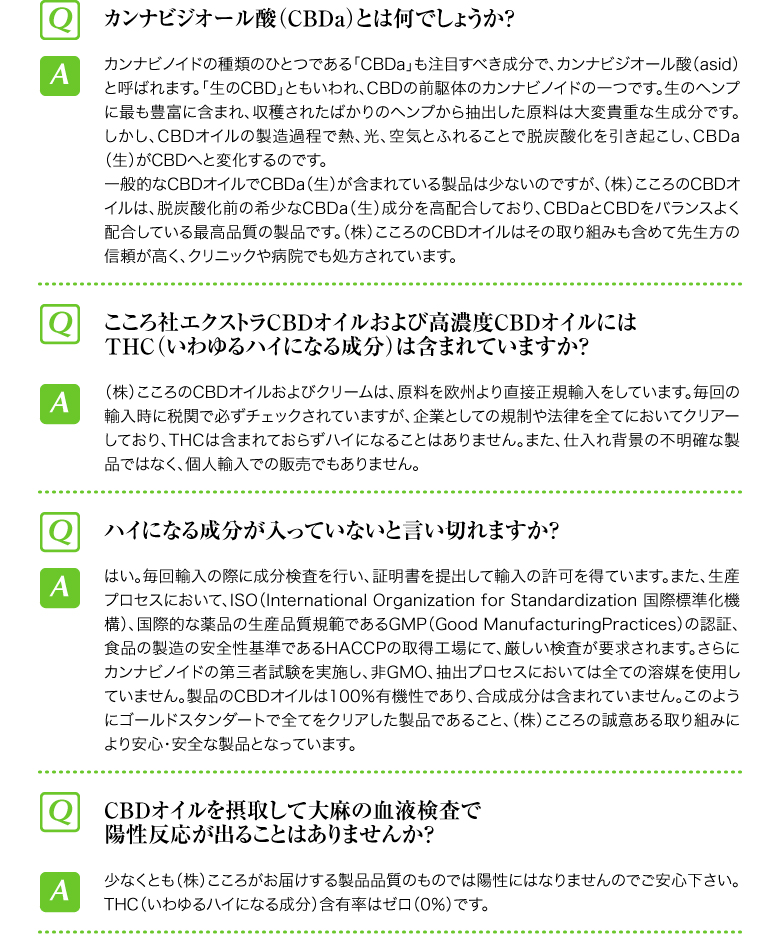 Q
カンナビジオール酸（CBDa）とは何でしょうか?

A
カンナビノイドの種類のひとつである「CBDa」も注目すべき成分で、カンナビジオール酸（asid）と呼ばれます。「生のCBD」ともいわれ、CBDの前駆体のカンナビノイドの一つです。生のヘンプに最も豊富に含まれ、収穫されたばかりのヘンプから抽出した原料は大変貴重な生成分です。しかし、CBDオイルの製造過程で熱、光、空気とふれることで脱炭酸化を引き起こし、CBDa（生）がCBDへと変化するのです。
一般的なCBDオイルでCBDa（生）が含まれている製品は少ないのですが、（株）こころのCBDオイルは、脱炭酸化前の希少なCBDa（生）成分を高配合しており、CBDaとCBDをバランスよく配合している最高品質の製品です。（株）こころのCBDオイルはその取り組みも含めて先生方の信頼が高く、クリニックや病院でも処方されています。

Q
こころ社エクストラCBDオイルおよび高濃度CBDオイルにはTHC（いわゆるハイになる成分）は含まれていますか?

A
（株）こころのCBDオイルおよびクリームは、原料を欧州より直接正規輸入をしています。毎回の輸入時に税関で必ずチェックされていますが、企業としての規制や法律を全てにおいてクリアーしており、THCは含まれておらずハイになることはありません。また、仕入れ背景の不明確な製品ではなく、個人輸入での販売でもありません。

Q
ハイになる成分が入っていないと言い切れますか?

A
はい。毎回輸入の際に成分検査を行い、証明書を提出して輸入の許可を得ています。また、生産プロセスにおいて、ISO（International Organization for Standardization 国際標準化機構）、国際的な薬品の生産品質規範であるGMP（Good ManufacturingPractices）の認証、食品の製造の安全性基準であるHACCPの取得工場にて、厳しい検査が要求されます。さらにカンナビノイドの第三者試験を実施し、非GMO、抽出プロセスにおいては全ての溶媒を使用していません。製品のCBDオイルは100%有機性であり、合成成分は含まれていません。このようにゴールドスタンダートで全てをクリアした製品であること、（株）こころの誠意ある取り組みにより安心・安全な製品となっています。

Q
CBDオイルを摂取して大麻の血液検査で陽性反応が出ることはありませんか?

A
少なくとも（株）こころがお届けする製品品質のものでは陽性にはなりませんのでご安心下さい。THC（いわゆるハイになる成分）含有率はゼロ（0%）です。